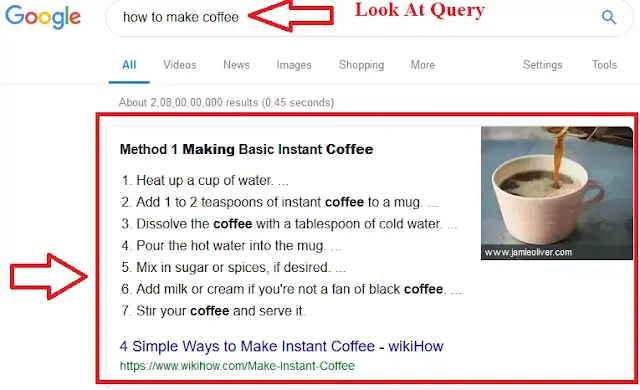 Google

how to make coffee

Look At Query

All Videos News Images Shopping More Settings Tools

About 2,08,00,00,000 results (0.45 seconds)

Method 1 Making Basic Instant Coffee

1. Heat up a cup of water. ...
2. Add 1 to 2 teaspoons of instant coffee to a mug. ...
3. Dissolve the coffee with a tablespoon of cold water. ...
4. Pour the hot water into the mug. ...
5. Mix in sugar or spices, if desired. ...
6. Add milk or cream if you're not a fan of black coffee. ...
7. Stir your coffee and serve it.

www.jamieoliver.com

4 Simple Ways to Make Instant Coffee - wikiHow
https://www.wikihow.com/Make-Instant-Coffee